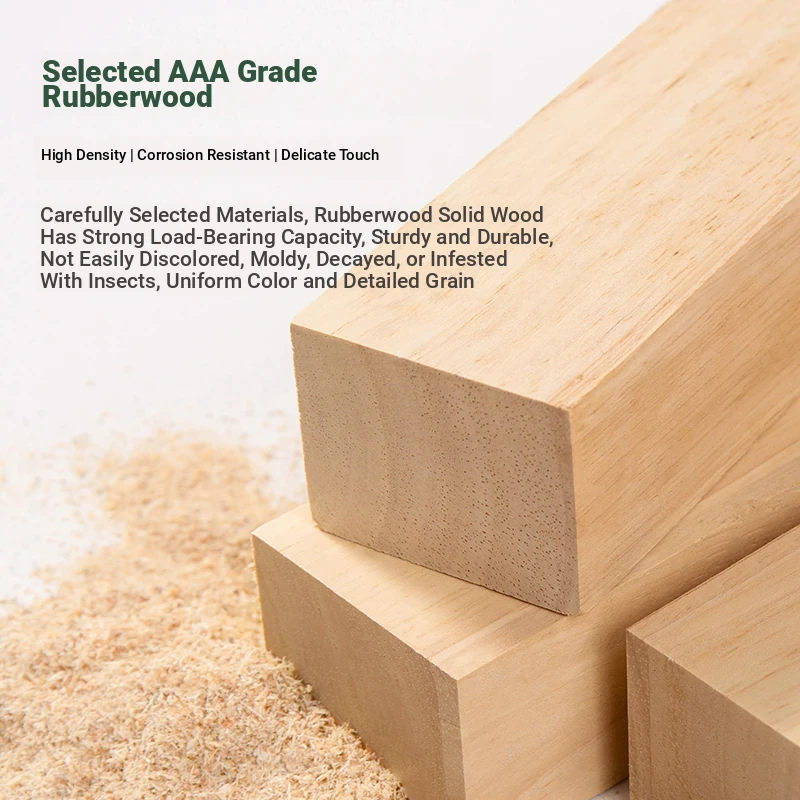 Selected AAA Grade Rubberwood

High Density | Corrosion Resistant | Delicate Touch

Carefully Selected Materials, Rubberwood Solid Wood Has Strong Load-Bearing Capacity, Sturdy and Durable, Not Easily Discolored, Moldy, Decayed, or Infested With Insects, Uniform Color and Detailed Grain